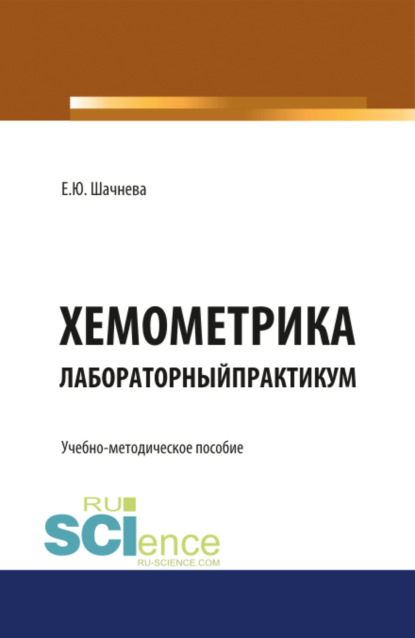 Е.Ю. Шачнева

ХЕМОМЕТРИКА

ЛАБОРАТОРНЫЙПРАКТИКУМ

Учебно-методическое пособие

RU
SCIence
RU-SCIENCE.COM